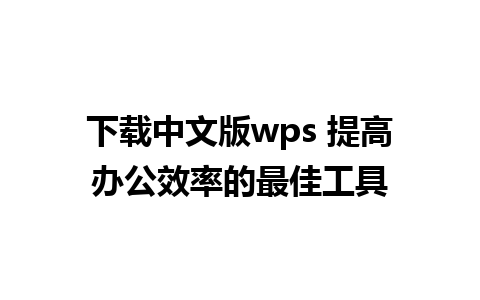 下载中文版wps 提高办公效率的最佳工具